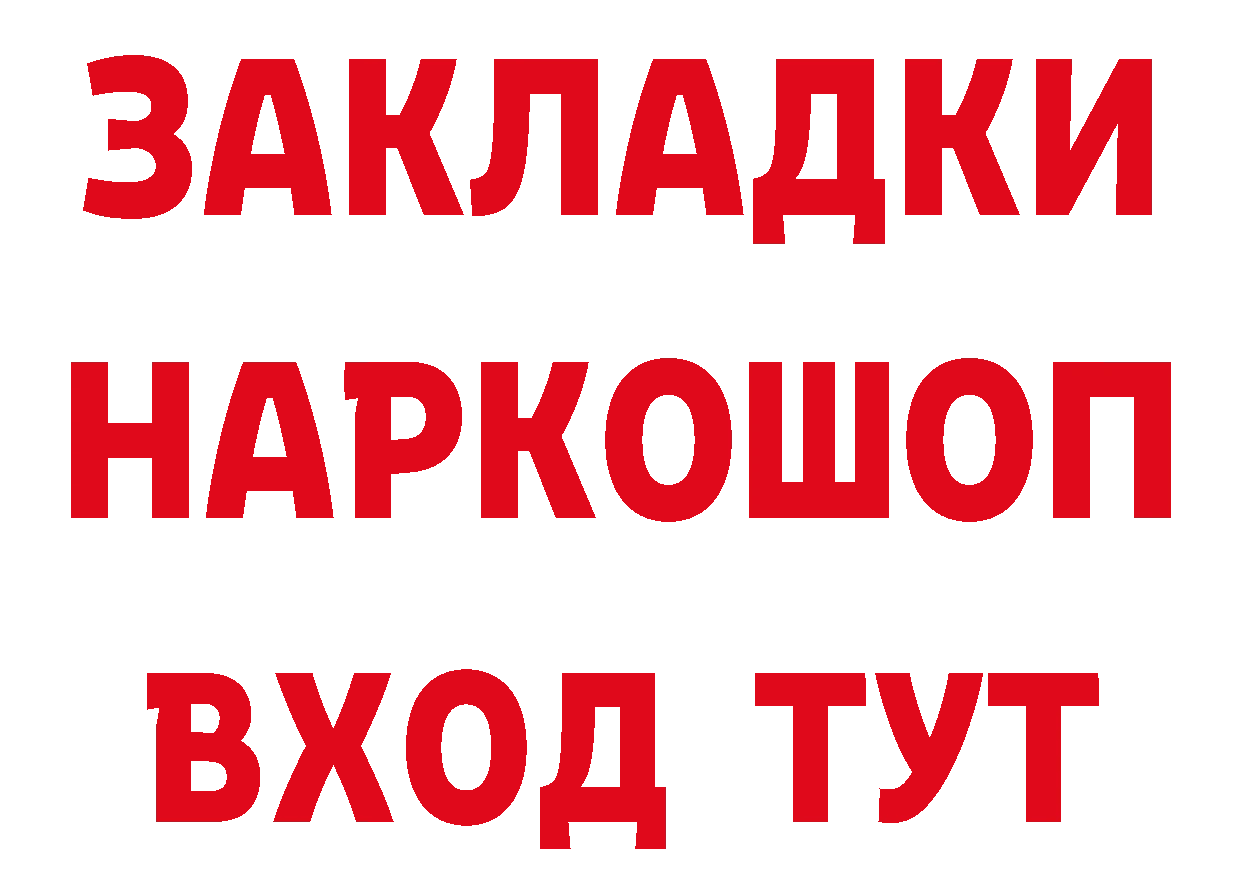 ЗАКЛАДКИ НАРКОШОП ВХОД ТУТ